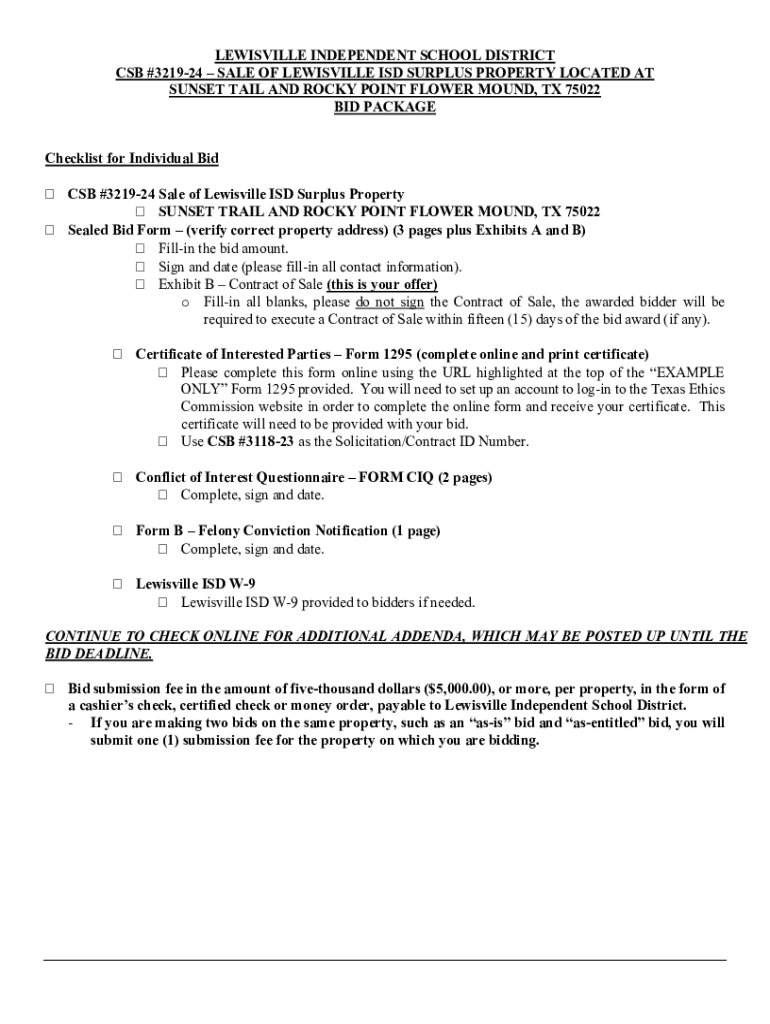 LEWISVILLE INDEPENDENT SCHOOL DISTRICT
CSB #3219-24 – SALE OF LEWISVILLE ISD SURPLUS PROPERTY LOCATED AT SUNSET TAIL AND ROCKY POINT FLOWER MOUND, TX 75022
BID PACKAGE

Checklist for Individual Bid

☐ CSB #3219-24 Sale of Lewisville ISD Surplus Property
☐ SUNSET TRAIL AND ROCKY POINT FLOWER MOUND, TX 75022
☐ Sealed Bid Form – (verify correct property address) (3 pages plus Exhibits A and B)
☐ Fill-in the bid amount.
☐ Sign and date (please fill-in all contact information).
☐ Exhibit B – Contract of Sale (this is your offer)
o Fill-in all blanks, please do not sign the Contract of Sale, the awarded bidder will be required to execute a Contract of Sale within fifteen (15) days of the bid award (if any).

☐ Certificate of Interested Parties – Form 1295 (complete online and print certificate)
☐ Please complete this form online using the URL highlighted at the top of the "EXAMPLE ONLY" Form 1295 provided. You will need to set up an account to log-in to the Texas Ethics Commission website in order to complete the online form and receive your certificate. This certificate will need to be provided with your bid.
☐ Use CSB #3118-23 as the Solicitation/Contract ID Number.

☐ Conflict of Interest Questionnaire – FORM CIQ (2 pages)
☐ Complete, sign and date.

☐ Form B – Felony Conviction Notification (1 page)
☐ Complete, sign and date.

☐ Lewisville ISD W-9
☐ Lewisville ISD W-9 provided to bidders if needed.

CONTINUE TO CHECK ONLINE FOR ADDITIONAL ADDENDA, WHICH MAY BE POSTED UP UNTIL THE BID DEADLINE.

☐ Bid submission fee in the amount of five-thousand dollars ($5,000.00), or more, per property, in the form of a cashier's check, certified check or money order, payable to Lewisville Independent School District.
- If you are making two bids on the same property, such as an "as-is" bid and "as-entitled" bid, you will submit one (1) submission fee for the property on which you are bidding.